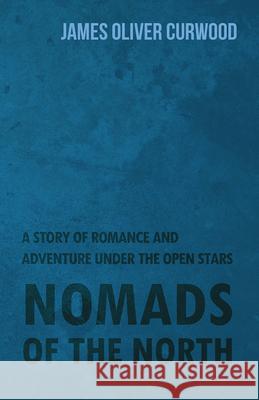 JAMES OLIVER CURWOOD

A STORY OF ROMANCE AND ADVENTURE UNDER THE OPEN STARS

NOMADS OF THE NORTH

Kraina Książek